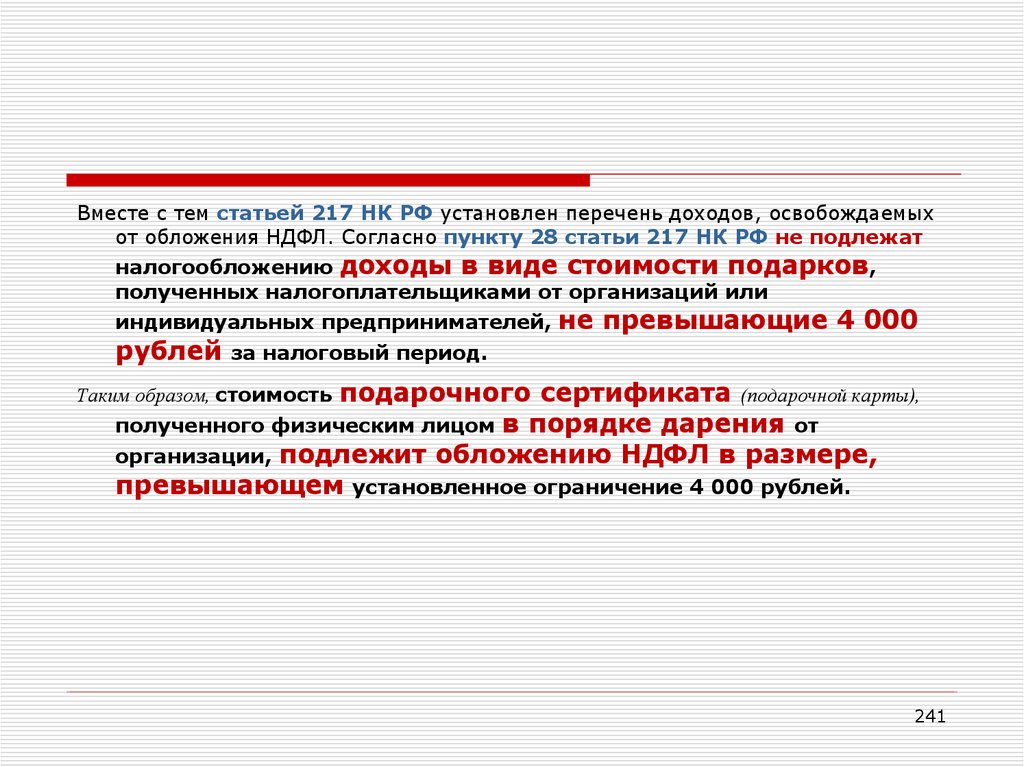 Вместе с тем статьей 217 НК РФ установлен перечень доходов, освобождаемых от обложения НДФЛ. Согласно пункту 28 статьи 217 НК РФ не подлежат налогообложению доходы в виде стоимости подарков, полученных налогоплательщиками от организаций или индивидуальных предпринимателей, не превышающие 4 000 рублей за налоговый период.

Таким образом, стоимость подарочного сертификата (подарочной карты), полученного физическим лицом в порядке дарения от организации, подлежит обложению НДФЛ в размере, превышающем установленное ограничение 4 000 рублей.

241